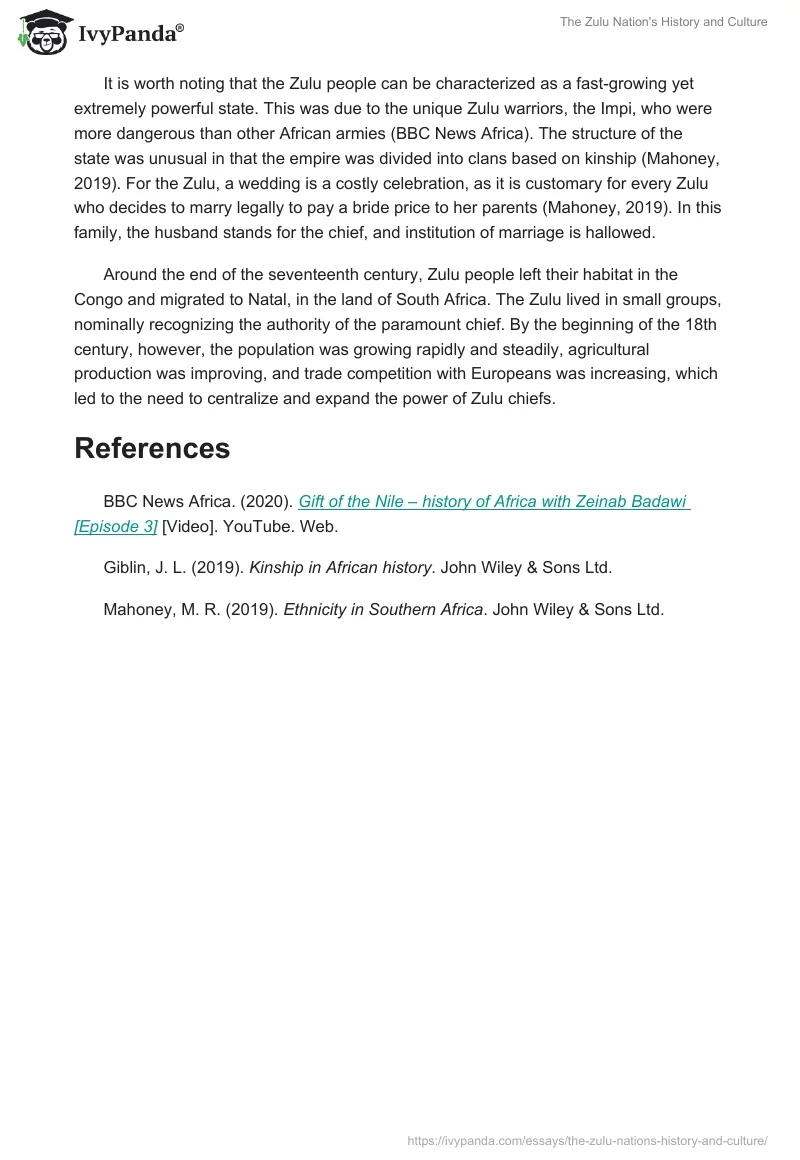 IvyPanda®

The Zulu Nation's History and Culture

It is worth noting that the Zulu people can be characterized as a fast-growing yet extremely powerful state. This was due to the unique Zulu warriors, the Impi, who were more dangerous than other African armies (BBC News Africa). The structure of the state was unusual in that the empire was divided into clans based on kinship (Mahoney, 2019). For the Zulu, a wedding is a costly celebration, as it is customary for every Zulu who decides to marry legally to pay a bride price to her parents (Mahoney, 2019). In this family, the husband stands for the chief, and institution of marriage is hallowed.

Around the end of the seventeenth century, Zulu people left their habitat in the Congo and migrated to Natal, in the land of South Africa. The Zulu lived in small groups, nominally recognizing the authority of the paramount chief. By the beginning of the 18th century, however, the population was growing rapidly and steadily, agricultural production was improving, and trade competition with Europeans was increasing, which led to the need to centralize and expand the power of Zulu chiefs.

References

BBC News Africa. (2020). Gift of the Nile – history of Africa with Zeinab Badawi [Episode 3] [Video]. YouTube. Web.

Giblin, J. L. (2019). Kinship in African history. John Wiley & Sons Ltd.

Mahoney, M. R. (2019). Ethnicity in Southern Africa. John Wiley & Sons Ltd.

https://ivypanda.com/essays/the-zulu-nations-history-and-culture/